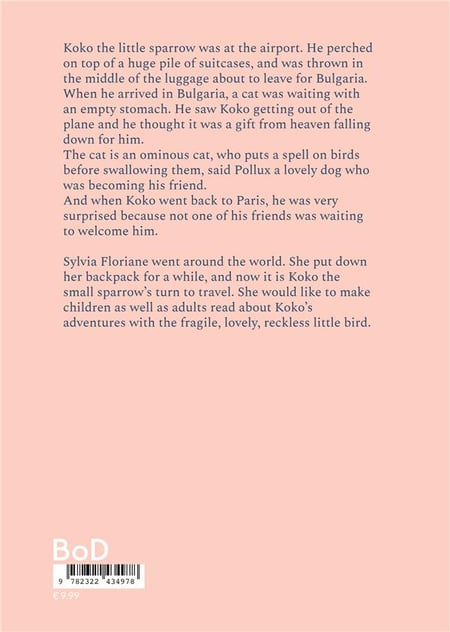 Koko the little sparrow was at the airport. He perched on top of a huge pile of suitcases, and was thrown in the middle of the luggage about to leave for Bulgaria. When he arrived in Bulgaria, a cat was waiting with an empty stomach. He saw Koko getting out of the plane and he thought it was a gift from heaven falling down for him.
The cat is an ominous cat, who puts a spell on birds before swallowing them, said Pollux a lovely dog who was becoming his friend.
And when Koko went back to Paris, he was very surprised because not one of his friends was waiting to welcome him.

Sylvia Floriane went around the world. She put down her backpack for a while, and now it is Koko the small sparrow's turn to travel. She would like to make children as well as adults read about Koko's adventures with the fragile, lovely, reckless little bird.

BoD

9 782322 434978

€ 9.99